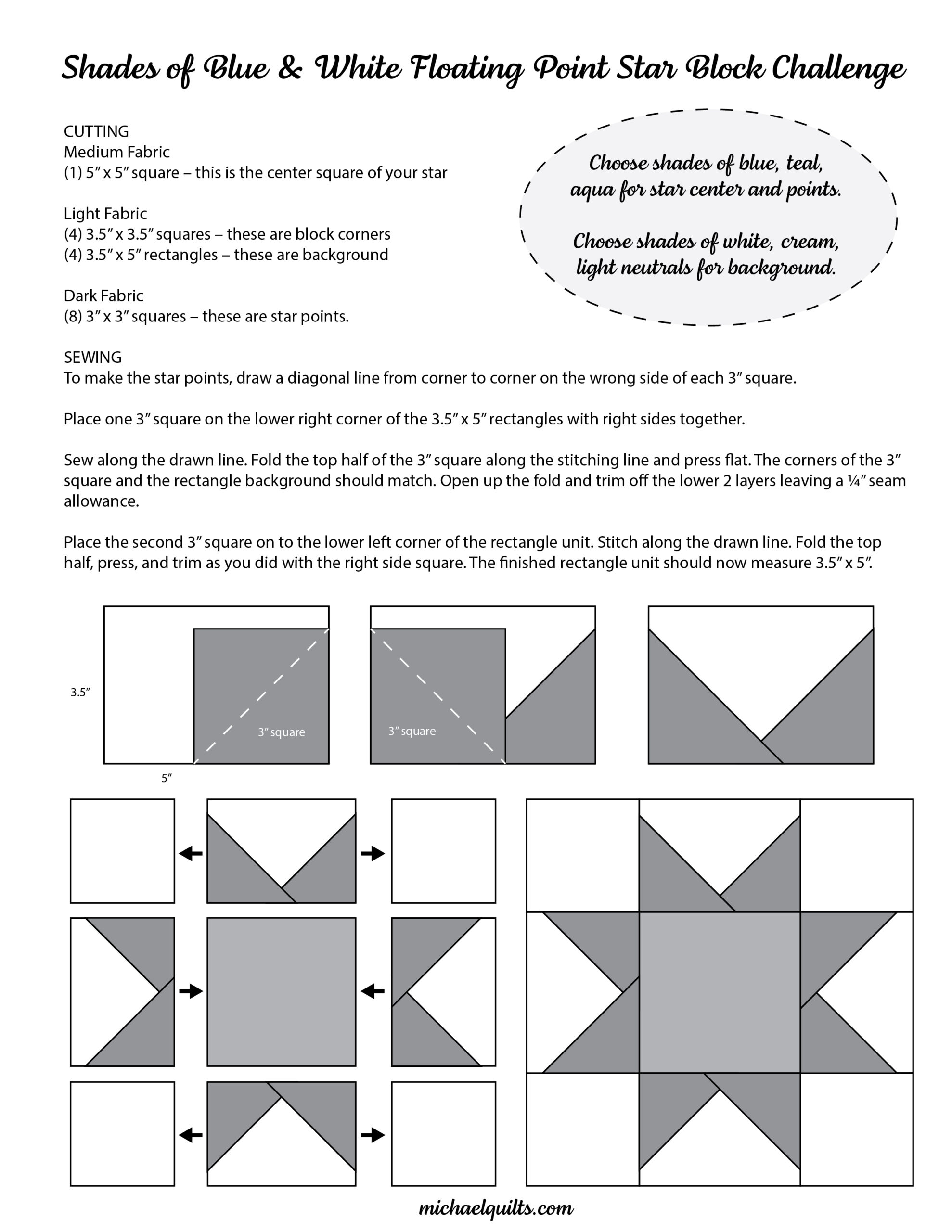 Shades of Blue & White Floating Point Star Block Challenge

CUTTING
Medium Fabric
(1) 5″ x 5″ square – this is the center square of your star

Light Fabric
(4) 3.5″ x 3.5″ squares – these are block corners
(4) 3.5″ x 5″ rectangles – these are background

Dark Fabric
(8) 3″ x 3″ squares – these are star points.

Choose shades of blue, teal, aqua for star center and points.

Choose shades of white, cream, light neutrals for background.

SEWING
To make the star points, draw a diagonal line from corner to corner on the wrong side of each 3″ square.

Place one 3″ square on the lower right corner of the 3.5″ x 5″ rectangles with right sides together.

Sew along the drawn line. Fold the top half of the 3″ square along the stitching line and press flat. The corners of the 3″ square and the rectangle background should match. Open up the fold and trim off the lower 2 layers leaving a ¼″ seam allowance.

Place the second 3″ square on to the lower left corner of the rectangle unit. Stitch along the drawn line. Fold the top half, press, and trim as you did with the right side square. The finished rectangle unit should now measure 3.5″ x 5″.

3.5″
3″ square
5″
3″ square

michaelquilts.com